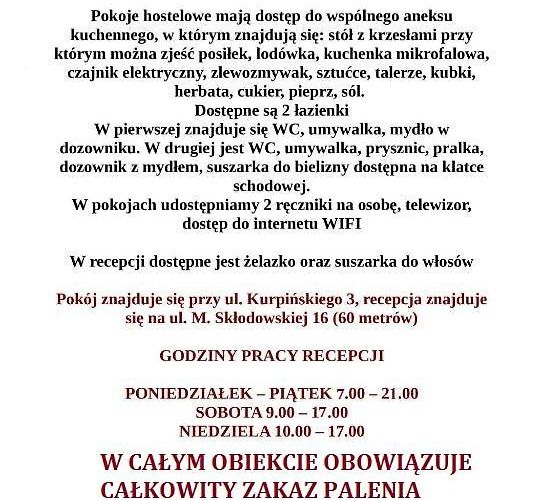 Pokoje hostelowe mają dostęp do wspólnego aneksu kuchennego, w którym znajdują się: stół z krzesłami przy którym można zjeść posiłek, lodówka, kuchenka mikrofalowa, czajnik elektryczny, zlewozmywak, sztućce, talerze, kubki, herbata, cukier, pieprz, sól.
Dostępne są 2 łazienki
W pierwszej znajduje się WC, umywalka, mydło w dozowniku. W drugiej jest WC, umywalka, prysznic, pralka, dozownik z mydłem, suszarka do bielizny dostępna na klatce schodowej.
W pokojach udostępniamy 2 ręczniki na osobę, telewizor, dostęp do internetu WIFI

W recepcji dostępne jest żelazko oraz suszarka do włosów

Pokój znajduje się przy ul. Kurpińskiego 3, recepcja znajduje się na ul. M. Skłodowskiej 16 (60 metrów)

GODZINY PRACY RECEPCJI

PONIEDZIAŁEK – PIĄTEK 7.00 – 21.00
SOBOTA 9.00 – 17.00
NIEDZIELA 10.00 – 17.00

W CAŁYM OBIEKCIE OBOWIĄZUJE CAŁKOWITY ZAKAZ PALENIA